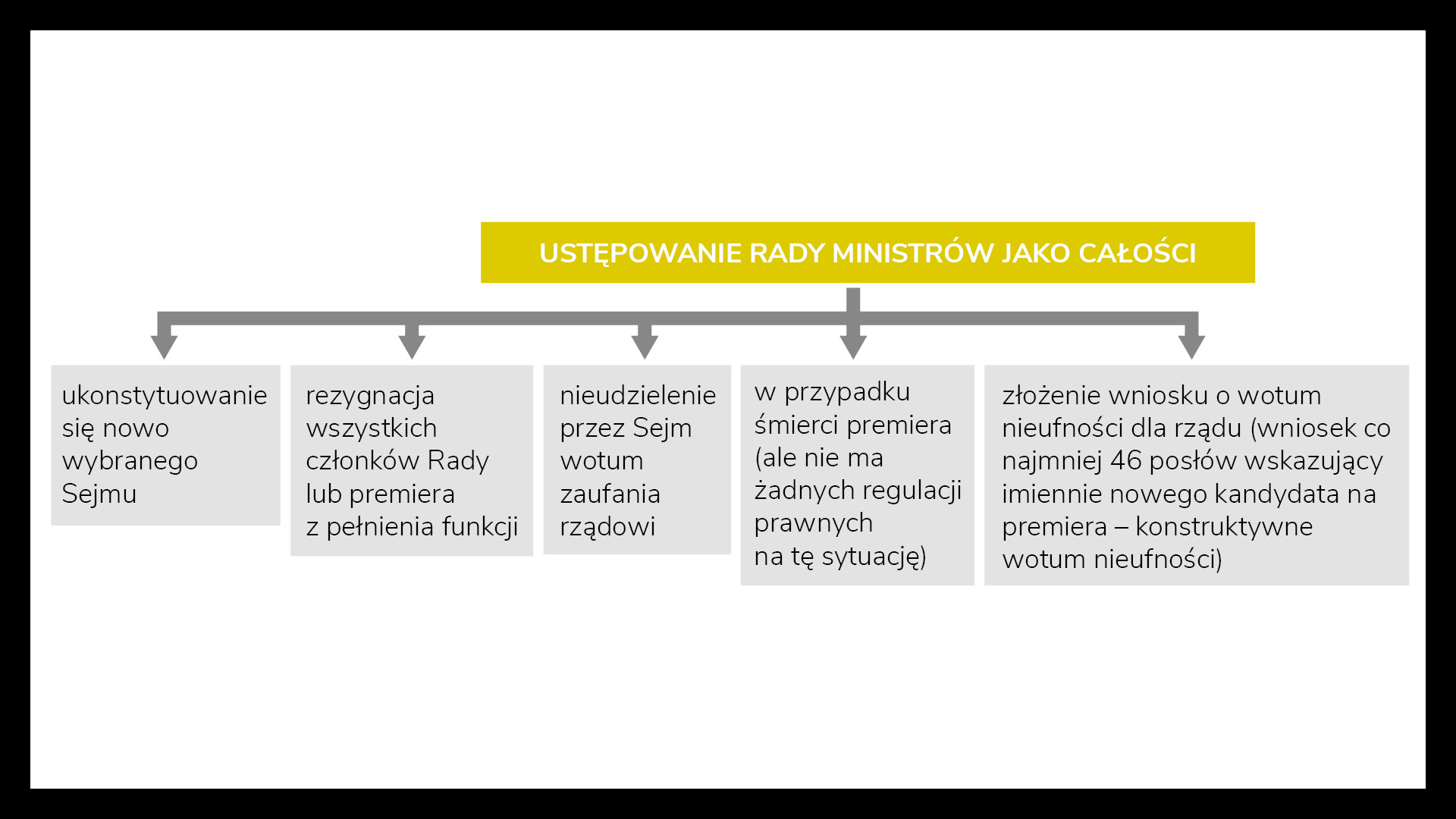 USTĘPOWANIE RADY MINISTRÓW JAKO CAŁOŚCI

ukonstytuowanie się nowo wybranego Sejmu

rezygnacja wszystkich członków Rady lub premiera z pełnienia funkcji

nieudzielenie przez Sejm wotum zaufania rządowi

w przypadku śmierci premiera (ale nie ma żadnych regulacji prawnych na tę sytuację)

złożenie wniosku o wotum nieufności dla rządu (wniosek co najmniej 46 posłów wskazujący imiennie nowego kandydata na premiera – konstruktywne wotum nieufności)